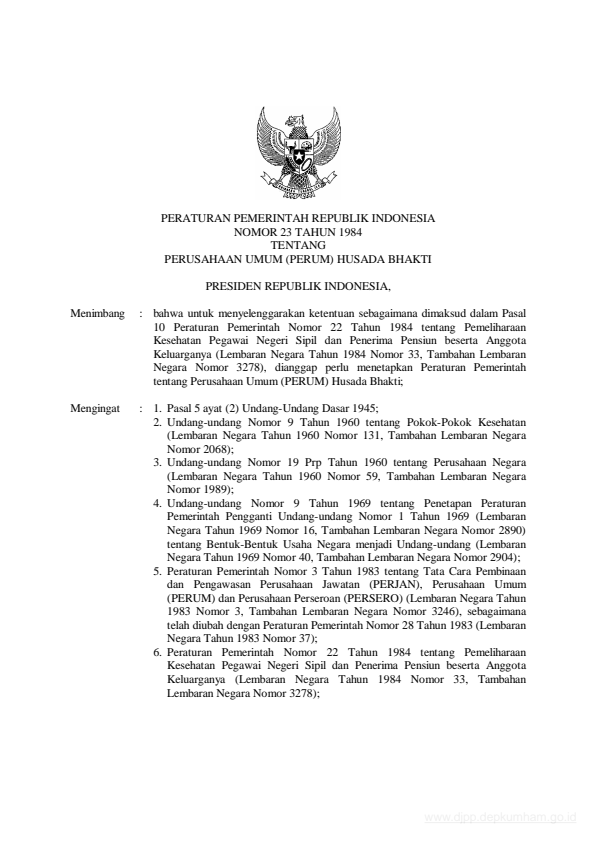 PERATURAN PEMERINTAH REPUBLIK INDONESIA
NOMOR 23 TAHUN 1984
TENTANG
PERUSAHAAN UMUM (PERUM) HUSADA BHAKTI

PRESIDEN REPUBLIK INDONESIA,

Menimbang : bahwa untuk menyelenggarakan ketentuan sebagaimana dimaksud dalam Pasal 10 Peraturan Pemerintah Nomor 22 Tahun 1984 tentang Pemeliharaan Kesehatan Pegawai Negeri Sipil dan Penerima Pensiun beserta Anggota Keluarganya (Lembaran Negara Tahun 1984 Nomor 33, Tambahan Lembaran Negara Nomor 3278), dianggap perlu menetapkan Peraturan Pemerintah tentang Perusahaan Umum (PERUM) Husada Bhakti;

Mengingat : 1. Pasal 5 ayat (2) Undang-Undang Dasar 1945;
2. Undang-undang Nomor 9 Tahun 1960 tentang Pokok-Pokok Kesehatan (Lembaran Negara Tahun 1960 Nomor 131, Tambahan Lembaran Negara Nomor 2068);
3. Undang-undang Nomor 19 Prp Tahun 1960 tentang Perusahaan Negara (Lembaran Negara Tahun 1960 Nomor 59, Tambahan Lembaran Negara Nomor 1989);
4. Undang-undang Nomor 9 Tahun 1969 tentang Penetapan Peraturan Pemerintah Pengganti Undang-undang Nomor 1 Tahun 1969 (Lembaran Negara Tahun 1969 Nomor 16, Tambahan Lembaran Negara Nomor 2890) tentang Bentuk-Bentuk Usaha Negara menjadi Undang-undang (Lembaran Negara Tahun 1969 Nomor 40, Tambahan Lembaran Negara Nomor 2904);
5. Peraturan Pemerintah Nomor 3 Tahun 1983 tentang Tata Cara Pembinaan dan Pengawasan Perusahaan Jawatan (PERJAN), Perusahaan Umum (PERUM) dan Perusahaan Perseroan (PERSERO) (Lembaran Negara Tahun 1983 Nomor 3, Tambahan Lembaran Negara Nomor 3246), sebagaimana telah diubah dengan Peraturan Pemerintah Nomor 28 Tahun 1983 (Lembaran Negara Tahun 1983 Nomor 37);
6. Peraturan Pemerintah Nomor 22 Tahun 1984 tentang Pemeliharaan Kesehatan Pegawai Negeri Sipil dan Penerima Pensiun beserta Anggota Keluarganya (Lembaran Negara Tahun 1984 Nomor 33, Tambahan Lembaran Negara Nomor 3278);

www.djpp.depkumham.go.id